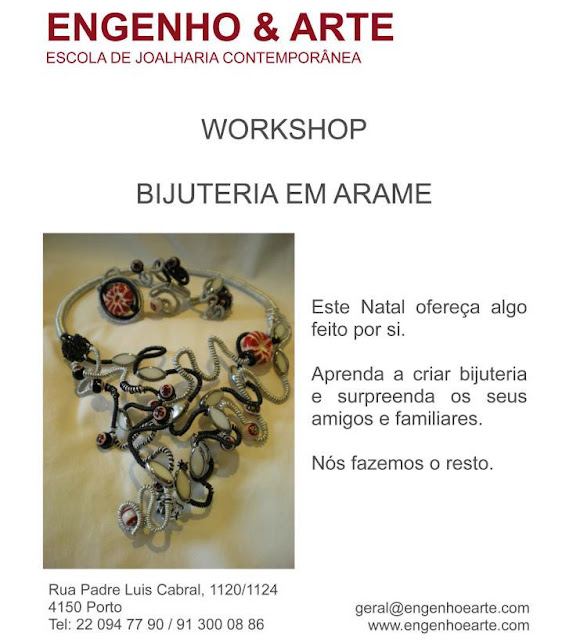 ENGENHO & ARTE
ESCOLA DE JOALHARIA CONTEMPORÂNEA

WORKSHOP

BIJUTERIA EM ARAME

Este Natal ofereça algo feito por si.

Aprenda a criar bijuteria e surpreenda os seus amigos e familiares.

Nós fazemos o resto.

Rua Padre Luis Cabral, 1120/1124
4150 Porto
Tel: 22 094 77 90 / 91 300 08 86

geral@engenhoearte.com
www.engenhoearte.com